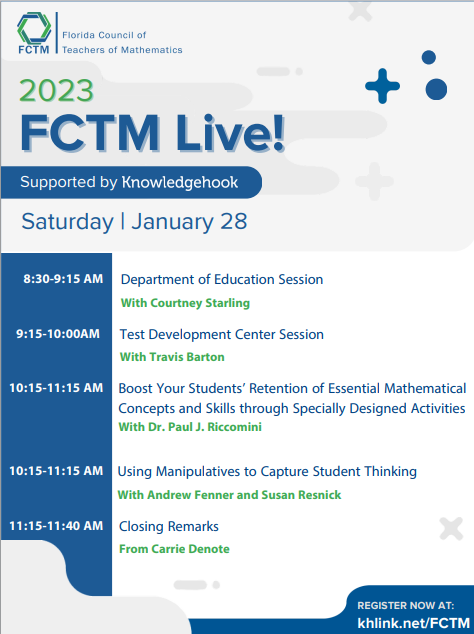 FCTM
Florida Council of Teachers of Mathematics

2023
FCTM Live!

Supported by Knowledgehook

Saturday | January 28

8:30-9:15 AM Department of Education Session
With Courtney Starling

9:15-10:00AM Test Development Center Session
With Travis Barton

10:15-11:15 AM Boost Your Students' Retention of Essential Mathematical Concepts and Skills through Specially Designed Activities
With Dr. Paul J. Riccomini

10:15-11:15 AM Using Manipulatives to Capture Student Thinking
With Andrew Fenner and Susan Resnick

11:15-11:40 AM Closing Remarks
From Carrie Denote

REGISTER NOW AT:
khlink.net/FCTM